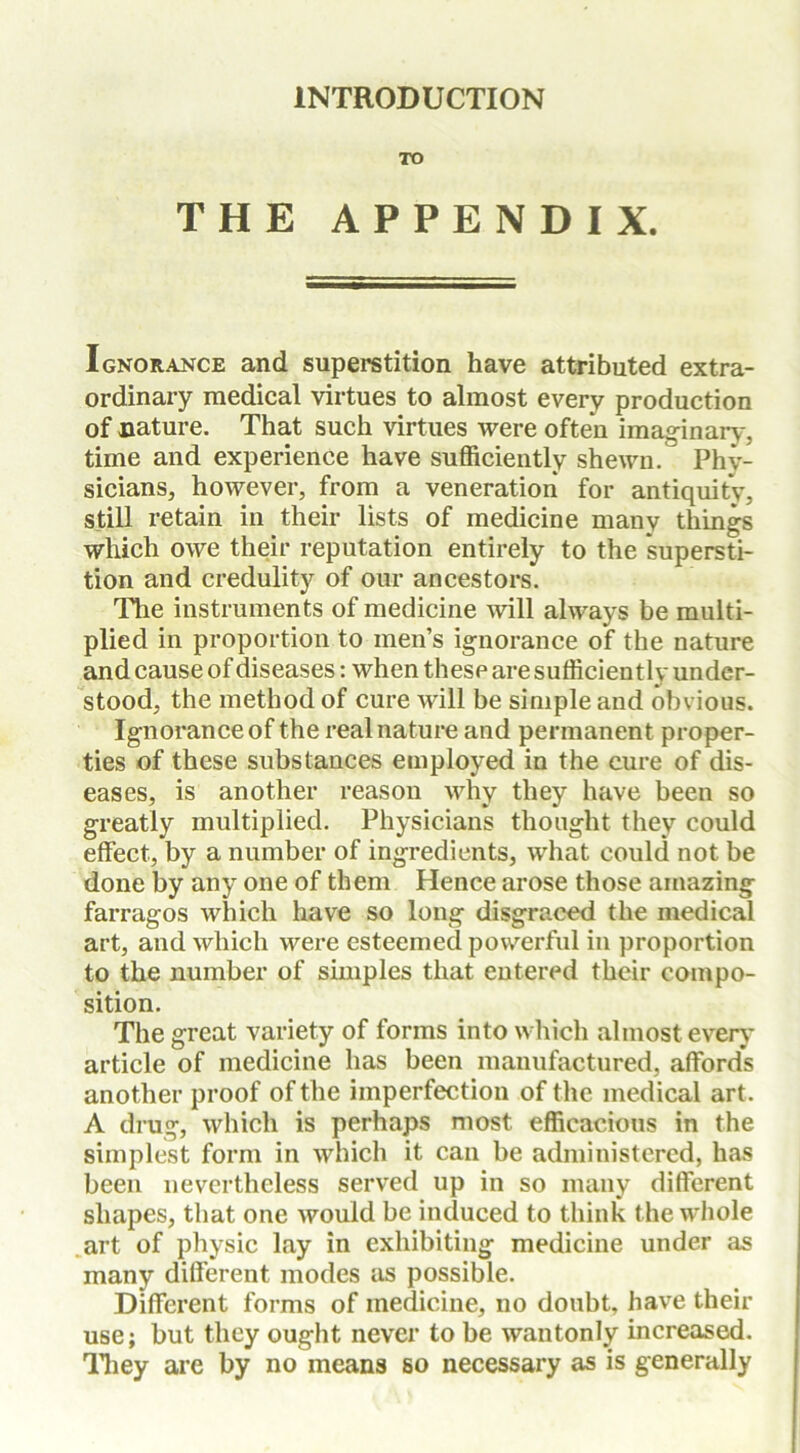 INTRODUCTION

TO

THE APPENDIX.

Ignorance and superstition have attributed extraordinary medical virtues to almost every production of nature. That such virtues were often imaginary, time and experience have sufficiently shewn. Physicians, however, from a veneration for antiquity, still retain in their lists of medicine many things which owe their reputation entirely to the superstition and credulity of our ancestors.

The instruments of medicine will always be multiplied in proportion to men's ignorance of the nature and cause of diseases: when these are sufficiently understood, the method of cure will be simple and obvious.

Ignorance of the real nature and permanent properties of these substances employed in the cure of diseases, is another reason why they have been so greatly multiplied. Physicians thought they could effect, by a number of ingredients, what could not be done by any one of them Hence arose those amazing farragos which have so long disgraced the medical art, and which were esteemed powerful in proportion to the number of simples that entered their composition.

The great variety of forms into which almost every article of medicine has been manufactured, affords another proof of the imperfection of the medical art. A drug, which is perhaps most efficacious in the simplest form in which it can be administered, has been nevertheless served up in so many different shapes, that one would be induced to think the whole art of physic lay in exhibiting medicine under as many different modes as possible.

Different forms of medicine, no doubt, have their use; but they ought never to be wantonly increased. They are by no means so necessary as is generally